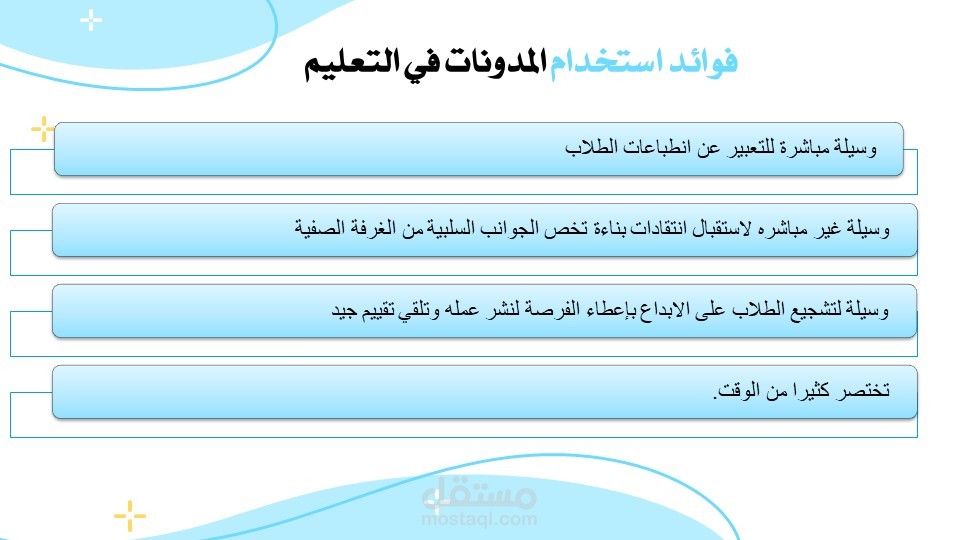 فوائد استخدام المدونات في التعليم

وسيلة مباشرة للتعبير عن انطباعات الطلاب

وسيلة غير مباشره لاستقبال انتقادات بناءة تخص الجوانب السلبية من الغرفة الصفية

وسيلة لتشجيع الطلاب على الابداع بإعطاء الفرصة لنشر عمله وتلقي تقييم جيد

تختصر كثيرا من الوقت.

مستقل
mostaql.com